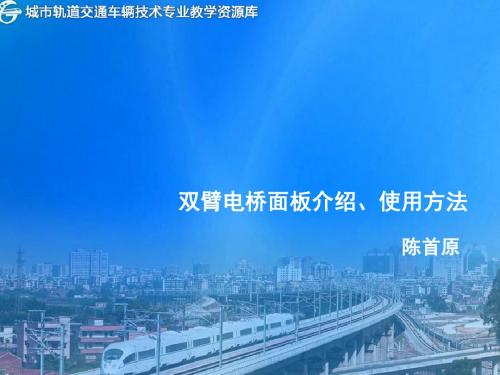 城市轨道交通车辆技术专业教学资源库

双臂电桥面板介绍、使用方法

陈首原